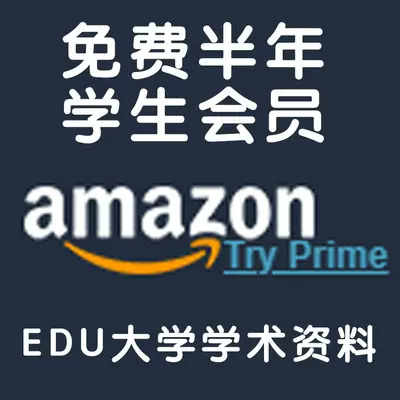 免费半年
学生会员

amazon
Try Prime

EDU大学学术资料